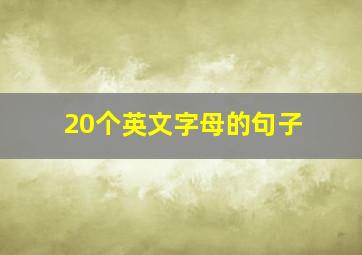 20个英文字母的句子